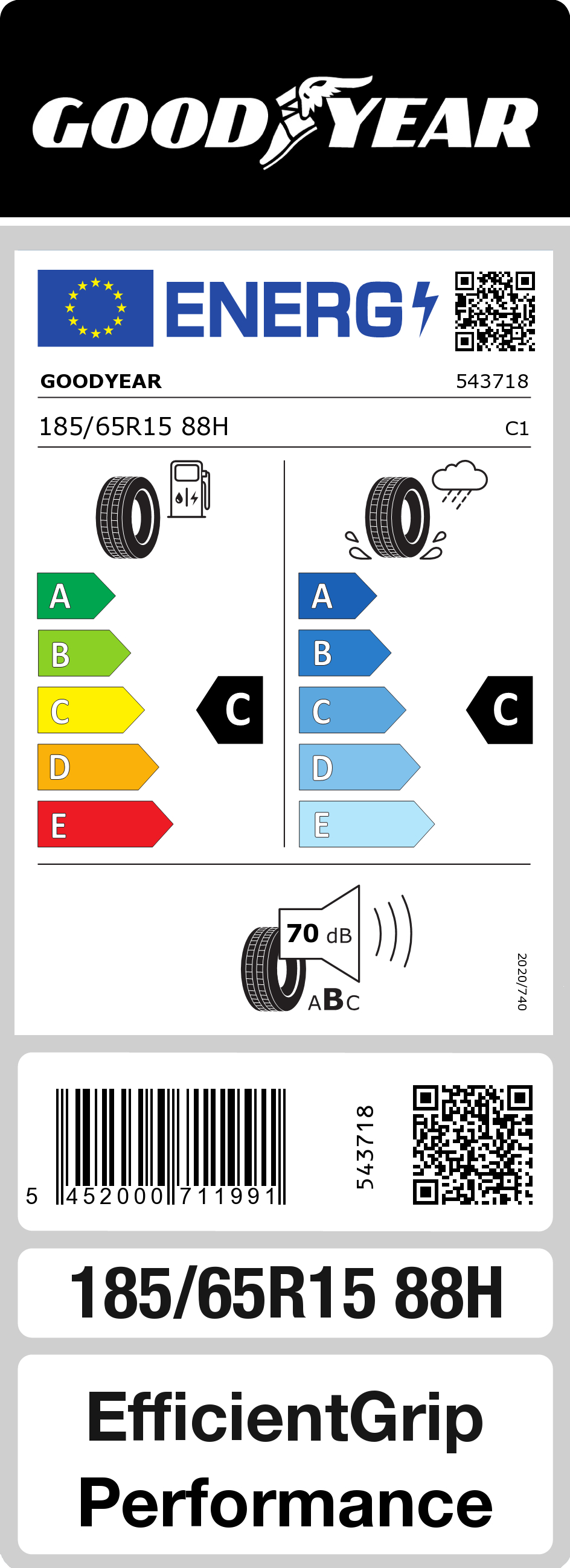 GOODYEAR

ENERG

GOODYEAR 543718

185/65R15 88H C1

A
B
C
D
E

C

A
B
C
D
E

C

70 dB

ABC

2020/740

5 452000 711991

543718

185/65R15 88H

EfficientGrip Performance